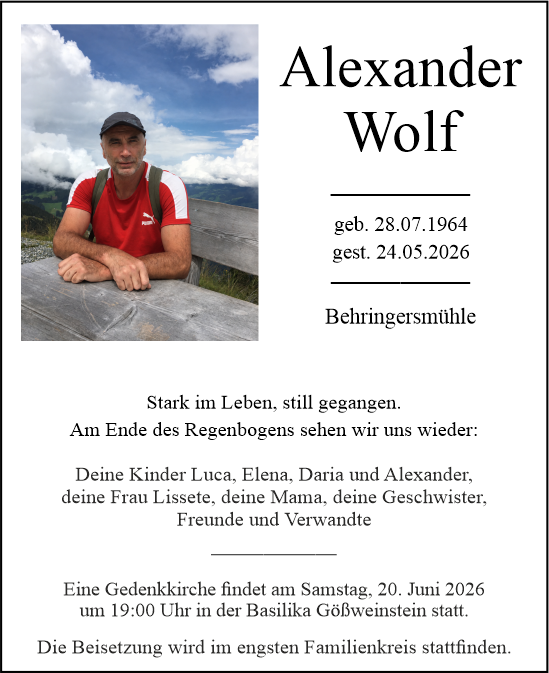 Alexander
Wolf

geb. 28.07.1964
gest. 24.05.2026

Behringersmühle

Stark im Leben, still gegangen.
Am Ende des Regenbogens sehen wir uns wieder:

Deine Kinder Luca, Elena, Daria und Alexander, deine Frau Lissete, deine Mama, deine Geschwister, Freunde und Verwandte

Eine Gedenkkirche findet am Samstag, 20. Juni 2026 um 19:00 Uhr in der Basilika Gößweinstein statt.

Die Beisetzung wird im engsten Familienkreis stattfinden.